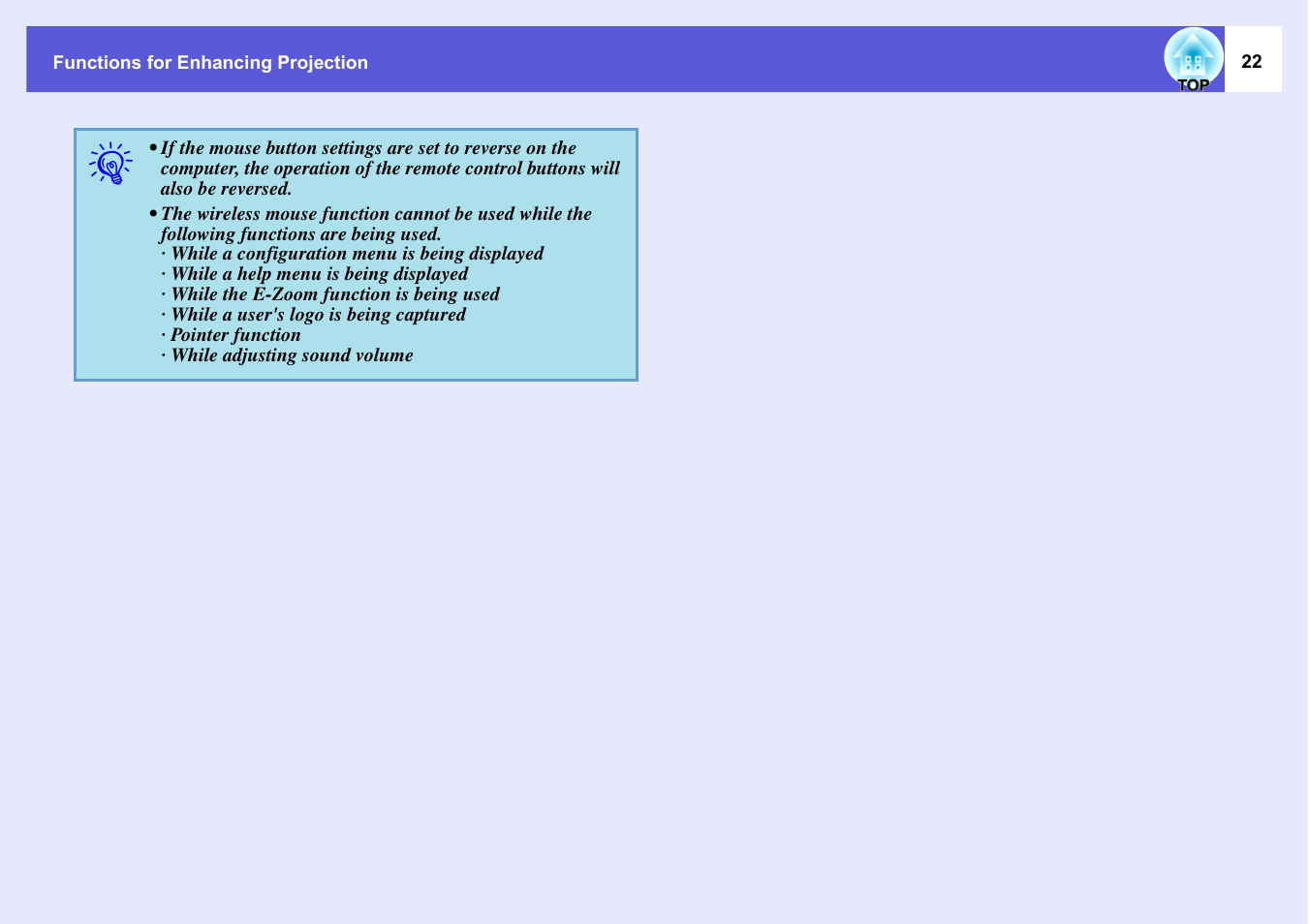 Functions for Enhancing Projection

TOP

22

• If the mouse button settings are set to reverse on the computer, the operation of the remote control buttons will also be reversed.

• The wireless mouse function cannot be used while the following functions are being used.
· While a configuration menu is being displayed
· While a help menu is being displayed
· While the E-Zoom function is being used
· While a user's logo is being captured
· Pointer function
· While adjusting sound volume